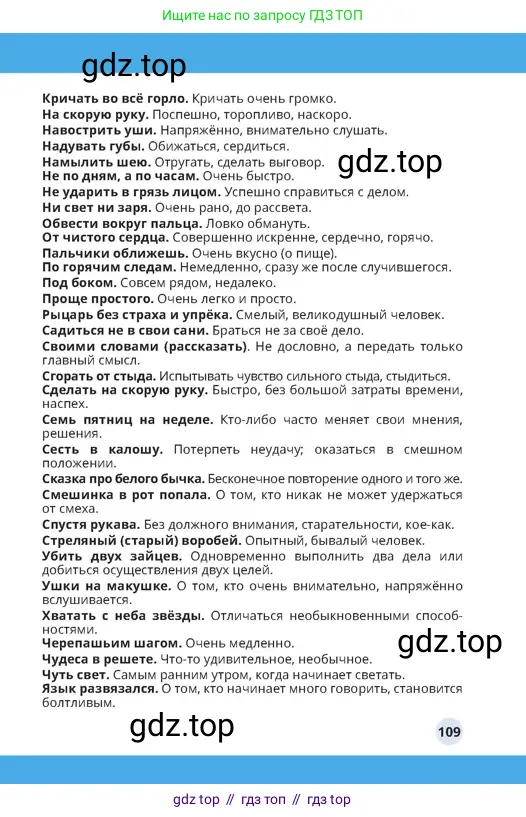 Ищите нас по запросу ГДЗ ТОП

Кричать во всё горло. Кричать очень громко.
На скорую руку. Поспешно, торопливо, наскоро.
Навострить уши. Напряжённо, внимательно слушать.
Надувать губы. Обижаться, сердиться.
Намылить шею. Отругать, сделать выговор.
Не по дням, а по часам. Очень быстро.
Не ударить в грязь лицом. Успешно справиться с делом.
Ни свет ни заря. Очень рано, до рассвета.
Обвести вокруг пальца. Ловко обмануть.
От чистого сердца. Совершенно искренне, сердечно, горячо.
Пальчики оближешь. Очень вкусно (о пище).
По горячим следам. Немедленно, сразу же после случившегося.
Под боком. Совсем рядом, недалеко.
Проще простого. Очень легко и просто.
Рыцарь без страха и упрёка. Смелый, великодушный человек.
Садиться не в свои сани. Браться не за своё дело.
Своими словами (рассказать). Не дословно, а передать только главный смысл.
Сгорать от стыда. Испытывать чувство сильного стыда, стыдиться.
Сделать на скорую руку. Быстро, без большой затраты времени, наспех.
Семь пятниц на неделе. Кто-либо часто меняет свои мнения, решения.
Сесть в калошу. Потерпеть неудачу; оказаться в смешном положении.
Сказка про белого бычка. Бесконечное повторение одного и того же.
Смешинка в рот попала. О том, кто никак не может удержаться от смеха.
Спустя рукава. Без должного внимания, старательности, кое-как.
Стреляный (старый) воробей. Опытный, бывалый человек.
Убить двух зайцев. Одновременно выполнить два дела или добиться осуществления двух целей.
Ушки на макушке. О том, кто очень внимательно, напряжённо вслушивается.
Хватать с неба звёзды. Отличаться необыкновенными способностями.
Черепашьим шагом. Очень медленно.
Чудеса в решете. Что-то удивительное, необычное.
Чуть свет. Самым ранним утром, когда начинает светать.
Язык развязался. О том, кто начинает много говорить, становится болтливым.

109

gdz top // гдз топ // гдз top

gdz.top